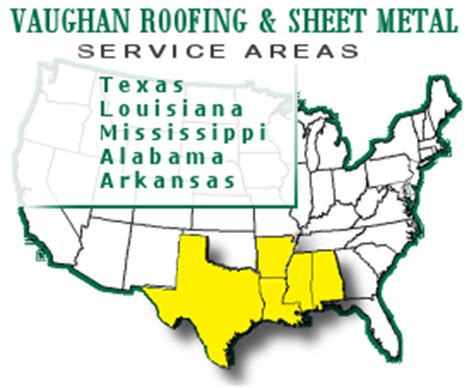 VAUGHAN ROOFING & SHEET METAL
SERVICE AREAS

Texas
Louisiana
Mississippi
Alabama
Arkansas